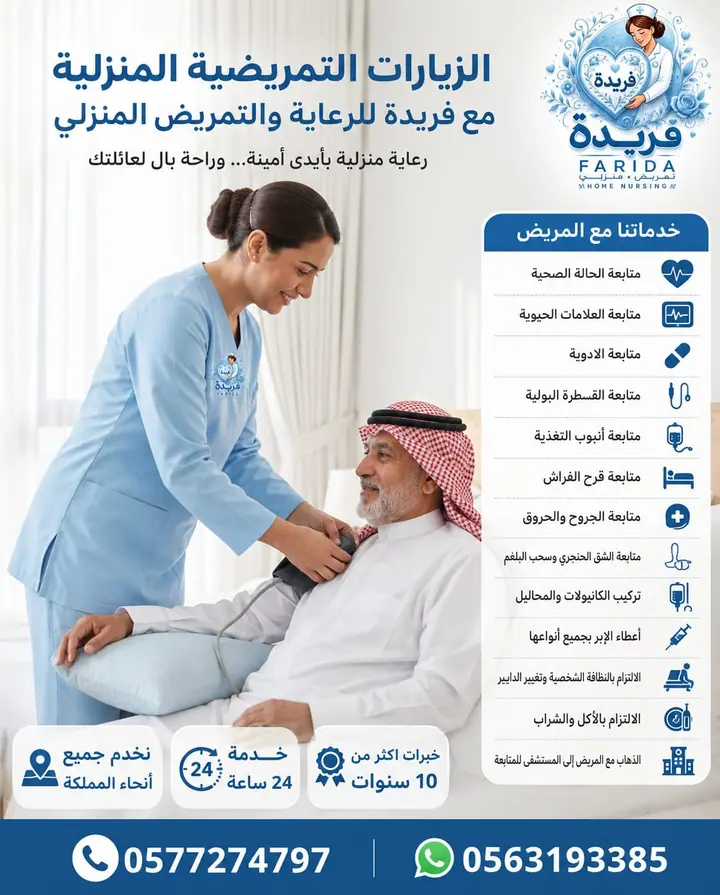 فريدة
فريدة
FARIDA
تمريض • منزلي
HOME NURSING

الزيارات التمريضية المنزلية
مع فريدة للرعاية والتمريض المنزلي

رعاية منزلية بأيدى أمينة... وراحة بال لعائلتك

خدماتنا مع المريض

متابعة الحالة الصحية
متابعة العلامات الحيوية
متابعة الادوية
متابعة القسطرة البولية
متابعة أنبوب التغذية
متابعة قرح الفراش
متابعة الجروح والحروق
متابعة الشق الحنجري وسحب البلغم
تركيب الكانيولات والمحاليل
أعطاء الإبر بجميع أنواعها
الالتزام بالنظافة الشخصية وتغيير الدايبر
الالتزام بالأكل والشراب
الذهاب مع المريض إلى المستشفى للمتابعة

خبرات اكثر من
10 سنوات

خدمة
24 ساعة
24

نخدم جميع
أنحاء المملكة

0563193385
0577274797